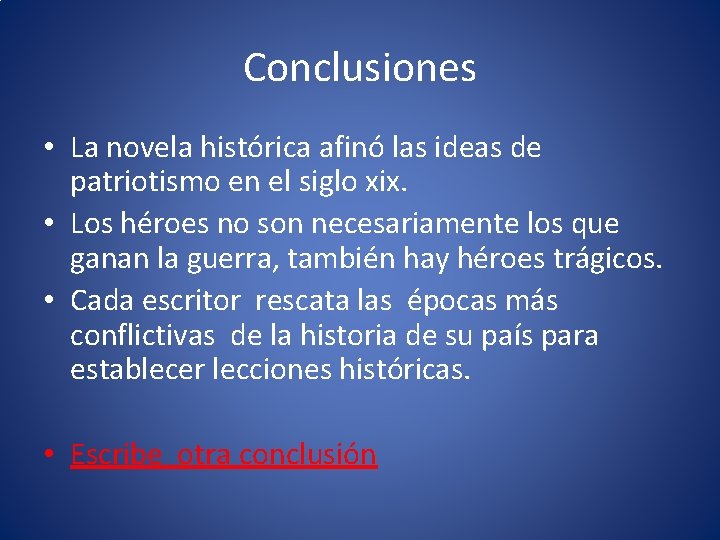 Conclusiones

• La novela histórica afinó las ideas de patriotismo en el siglo xix.
• Los héroes no son necesariamente los que ganan la guerra, también hay héroes trágicos.
• Cada escritor rescata las épocas más conflictivas de la historia de su país para establecer lecciones históricas.

• Escribe otra conclusión